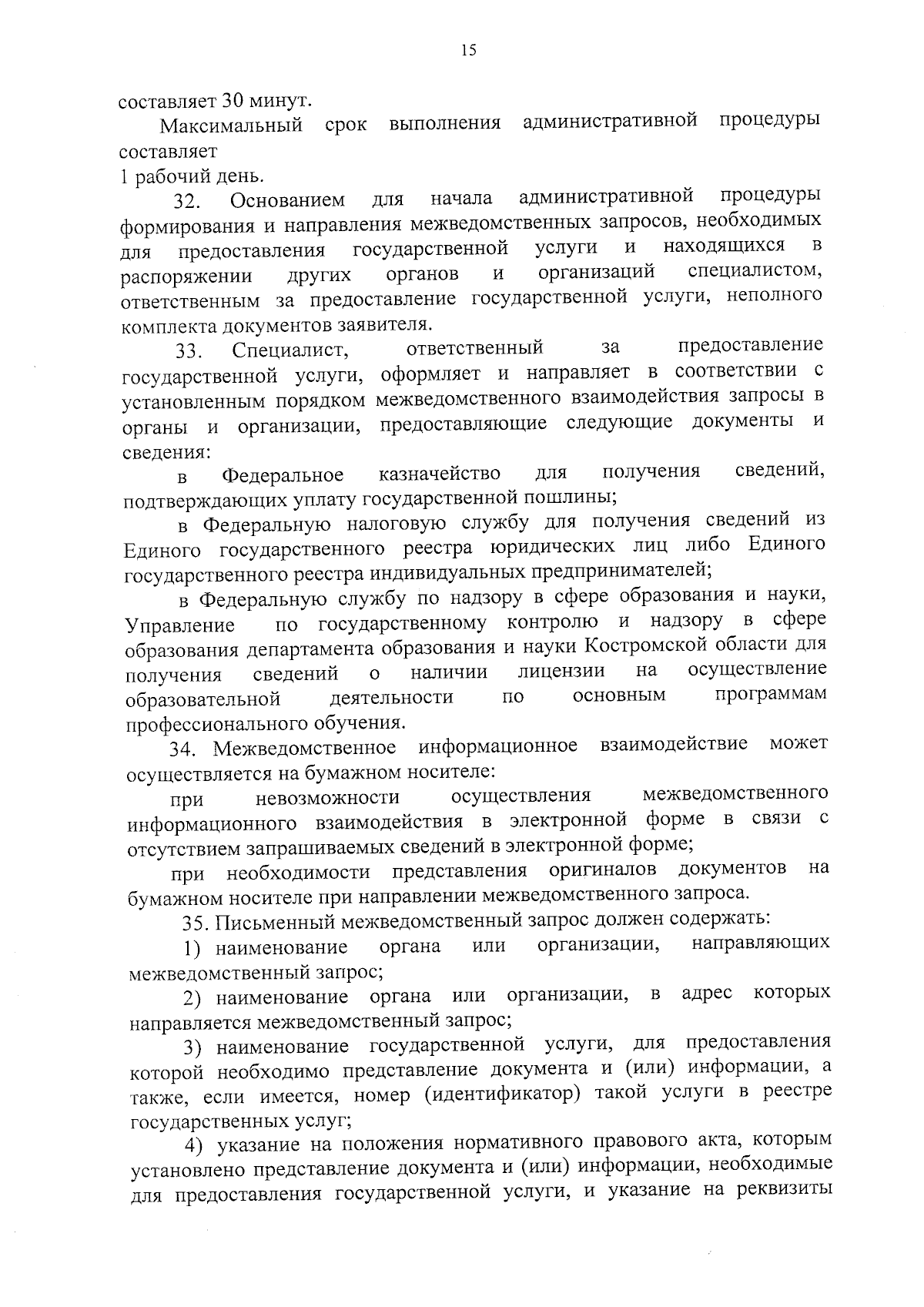 15

составляет 30 минут.

Максимальный срок выполнения административной процедуры составляет
1 рабочий день.

32. Основанием для начала административной процедуры формирования и направления межведомственных запросов, необходимых для предоставления государственной услуги и находящихся в распоряжении других органов и организаций специалистом, ответственным за предоставление государственной услуги, неполного комплекта документов заявителя.

33. Специалист, ответственный за предоставление государственной услуги, оформляет и направляет в соответствии с установленным порядком межведомственного взаимодействия запросы в органы и организации, предоставляющие следующие документы и сведения:

в Федеральное казначейство для получения сведений, подтверждающих уплату государственной пошлины;

в Федеральную налоговую службу для получения сведений из Единого государственного реестра юридических лиц либо Единого государственного реестра индивидуальных предпринимателей;

в Федеральную службу по надзору в сфере образования и науки, Управление по государственному контролю и надзору в сфере образования департамента образования и науки Костромской области для получения сведений о наличии лицензии на осуществление образовательной деятельности по основным программам профессионального обучения.

34. Межведомственное информационное взаимодействие может осуществляется на бумажном носителе:

при невозможности осуществления межведомственного информационного взаимодействия в электронной форме в связи с отсутствием запрашиваемых сведений в электронной форме;

при необходимости представления оригиналов документов на бумажном носителе при направлении межведомственного запроса.

35. Письменный межведомственный запрос должен содержать:

1) наименование органа или организации, направляющих межведомственный запрос;

2) наименование органа или организации, в адрес которых направляется межведомственный запрос;

3) наименование государственной услуги, для предоставления которой необходимо представление документа и (или) информации, а также, если имеется, номер (идентификатор) такой услуги в реестре государственных услуг;

4) указание на положения нормативного правового акта, которым установлено представление документа и (или) информации, необходимые для предоставления государственной услуги, и указание на реквизиты